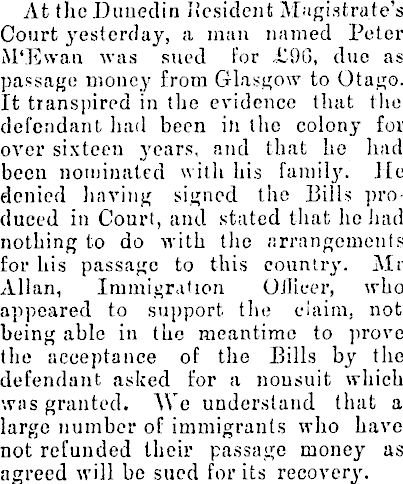 At the Dunedin Resident Magistrate's Court yesterday, a man named Peter M'Ewan was sued for £96, due as passage money from Glasgow to Otago. It transpired in the evidence that the defendant had been in the colony for over sixteen years, and that he had been nominated with his family. He denied having signed the Bills produced in Court, and stated that he had nothing to do with the arrangements for his passage to this country. Mr Allan, Immigration Officer, who appeared to support the claim, not being able in the meantime to prove the acceptance of the Bills by the defendant asked for a nonsuit which was granted. We understand that a large number of immigrants who have not refunded their passage money as agreed will be sued for its recovery.